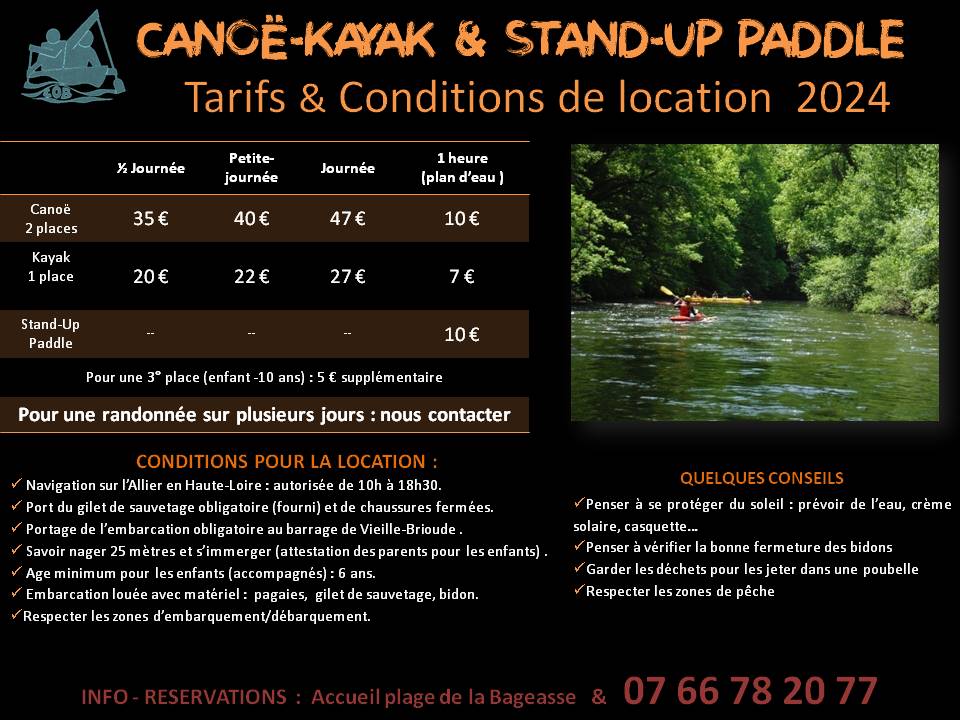 CANOË-KAYAK & STAND-UP PADDLE
Tarifs & Conditions de location 2024

|  | ½ Journée | Petite-journée | Journée | 1 heure (plan d'eau ) |
|---|---|---|---|---|
| Canoë 2 places | 35 € | 40 € | 47 € | 10 € |
| Kayak 1 place | 20 € | 22 € | 27 € | 7 € |
| Stand-Up Paddle | -- | -- | -- | 10 € |

Pour une 3° place (enfant -10 ans) : 5 € supplémentaire

Pour une randonnée sur plusieurs jours : nous contacter

CONDITIONS POUR LA LOCATION :
✓ Navigation sur l'Allier en Haute-Loire : autorisée de 10h à 18h30.
✓ Port du gilet de sauvetage obligatoire (fourni) et de chaussures fermées.
✓ Portage de l'embarcation obligatoire au barrage de Vieille-Brioude .
✓ Savoir nager 25 mètres et s'immerger (attestation des parents pour les enfants) .
✓ Age minimum pour les enfants (accompagnés) : 6 ans.
✓ Embarcation louée avec matériel : pagaies, gilet de sauvetage, bidon.
✓Respecter les zones d'embarquement/débarquement.

QUELQUES CONSEILS
✓Penser à se protéger du soleil : prévoir de l'eau, crème solaire, casquette…
✓Penser à vérifier la bonne fermeture des bidons
✓Garder les déchets pour les jeter dans une poubelle
✓Respecter les zones de pêche

INFO - RESERVATIONS : Accueil plage de la Bageasse & 07 66 78 20 77